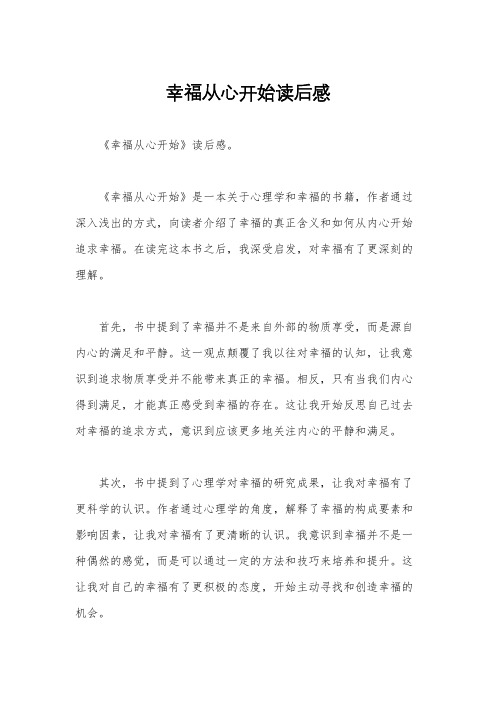 幸福从心开始读后感

《幸福从心开始》读后感。

《幸福从心开始》是一本关于心理学和幸福的书籍，作者通过深入浅出的方式，向读者介绍了幸福的真正含义和如何从内心开始追求幸福。在读完这本书之后，我深受启发，对幸福有了更深刻的理解。

首先，书中提到了幸福并不是来自外部的物质享受，而是源自内心的满足和平静。这一观点颠覆了我以往对幸福的认知，让我意识到追求物质享受并不能带来真正的幸福。相反，只有当我们内心得到满足，才能真正感受到幸福的存在。这让我开始反思自己过去对幸福的追求方式，意识到应该更多地关注内心的平静和满足。

其次，书中提到了心理学对幸福的研究成果，让我对幸福有了更科学的认识。作者通过心理学的角度，解释了幸福的构成要素和影响因素，让我对幸福有了更清晰的认识。我意识到幸福并不是一种偶然的感觉，而是可以通过一定的方法和技巧来培养和提升。这让我对自己的幸福有了更积极的态度，开始主动寻找和创造幸福的机会。